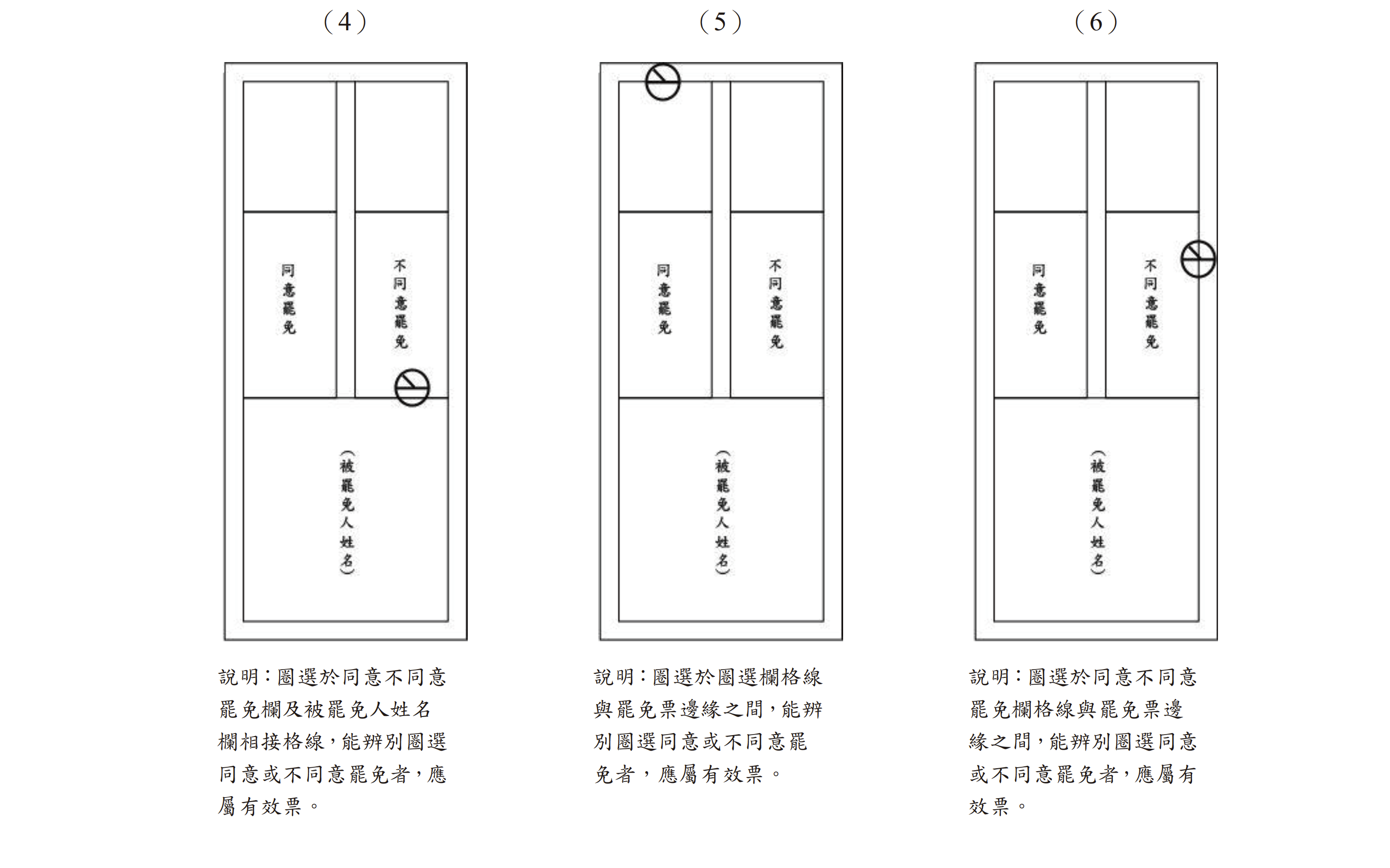 （4）

同意罷免

不同意罷免

（被罷免人姓名）

說明：圈選於同意不同意罷免欄及被罷免人姓名欄相接格線，能辨別圈選同意或不同意罷免者，應屬有效票。

（5）

同意罷免

不同意罷免

（被罷免人姓名）

說明：圈選於圈選欄格線與罷免票邊緣之間，能辨別圈選同意或不同意罷免者，應屬有效票。

（6）

同意罷免

不同意罷免

（被罷免人姓名）

說明：圈選於同意不同意罷免欄格線與罷免票邊緣之間，能辨別圈選同意或不同意罷免者，應屬有效票。